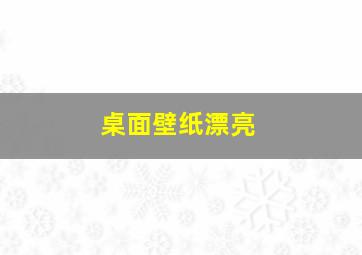 桌面壁纸漂亮